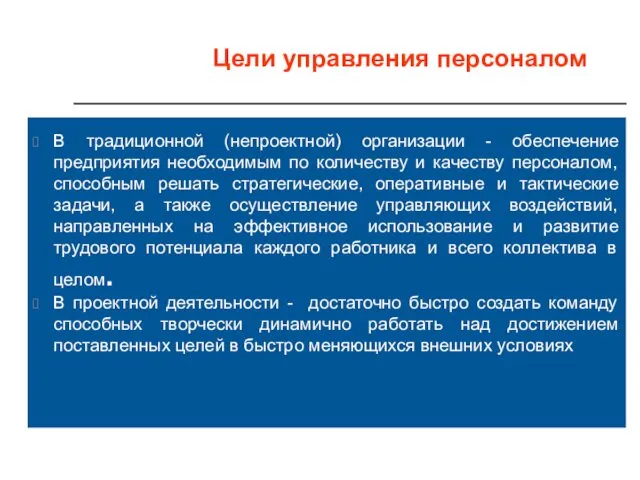 Цели управления персоналом

В традиционной (непроектной) организации - обеспечение предприятия необходимым по количеству и качеству персоналом, способным решать стратегические, оперативные и тактические задачи, а также осуществление управляющих воздействий, направленных на эффективное использование и развитие трудового потенциала каждого работника и всего коллектива в целом.

В проектной деятельности - достаточно быстро создать команду способных творчески динамично работать над достижением поставленных целей в быстро меняющихся внешних условиях